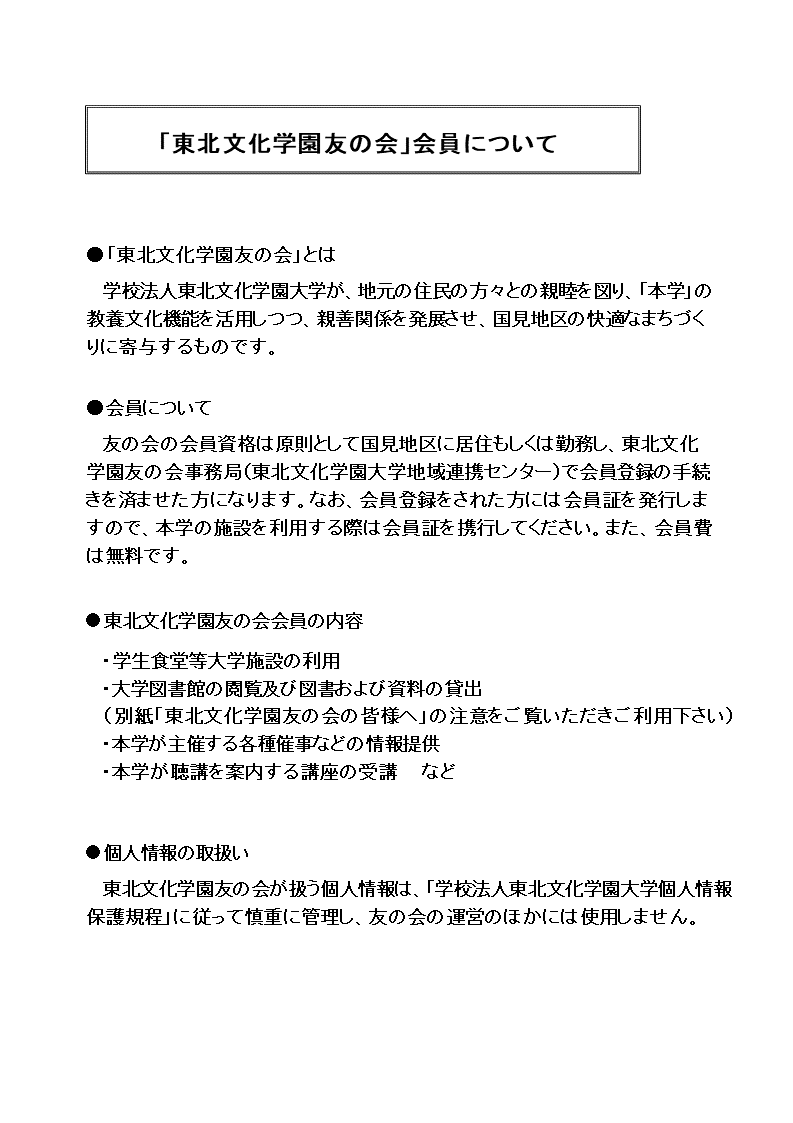 「東北文化学園友の会」会員について

●「東北文化学園友の会」とは

学校法人東北文化学園大学が、地元の住民の方々との親睦を図り、「本学」の教養文化機能を活用しつつ、親善関係を発展させ、国見地区の快適なまちづくりに寄与するものです。

●会員について

友の会の会員資格は原則として国見地区に居住もしくは勤務し、東北文化学園友の会事務局（東北文化学園大学地域連携センター）で会員登録の手続きを済ませた方になります。なお、会員登録をされた方には会員証を発行しますので、本学の施設を利用する際は会員証を携行してください。また、会員費は無料です。

●東北文化学園友の会会員の内容

・学生食堂等大学施設の利用
・大学図書館の閲覧及び図書および資料の貸出
（別紙「東北文化学園友の会の皆様へ」の注意をご覧いただきご利用下さい）
・本学が主催する各種催事などの情報提供
・本学が聴講を案内する講座の受講　など

●個人情報の取扱い

東北文化学園友の会が扱う個人情報は、「学校法人東北文化学園大学個人情報保護規程」に従って慎重に管理し、友の会の運営のほかには使用しません。